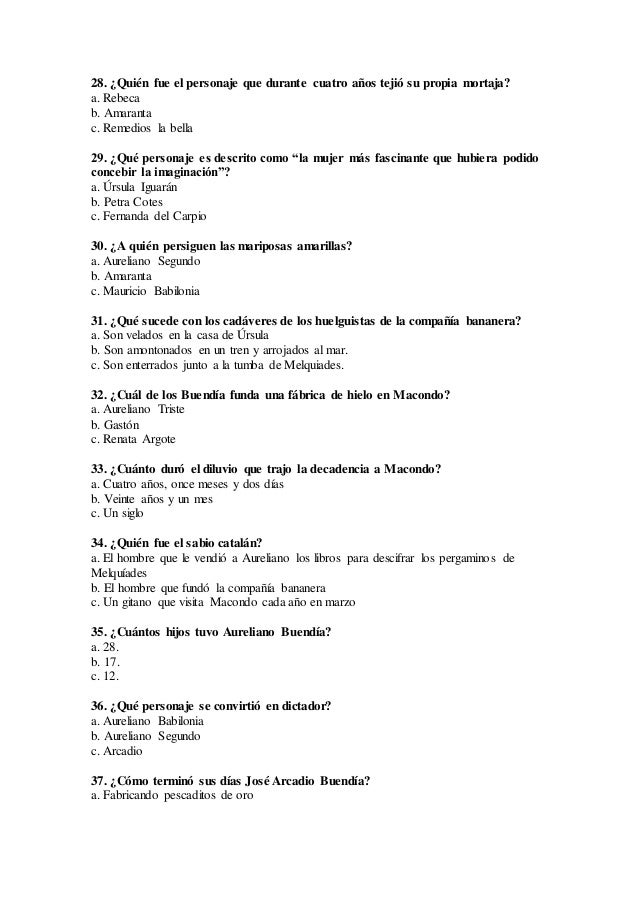 28. ¿Quién fue el personaje que durante cuatro años tejió su propia mortaja?
a. Rebeca
b. Amaranta
c. Remedios la bella

29. ¿Qué personaje es descrito como “la mujer más fascinante que hubiera podido concebir la imaginación”?
a. Úrsula Iguarán
b. Petra Cotes
c. Fernanda del Carpio

30. ¿A quién persiguen las mariposas amarillas?
a. Aureliano Segundo
b. Amaranta
c. Mauricio Babilonia

31. ¿Qué sucede con los cadáveres de los huelguistas de la compañía bananera?
a. Son velados en la casa de Úrsula
b. Son amontonados en un tren y arrojados al mar.
c. Son enterrados junto a la tumba de Melquiades.

32. ¿Cuál de los Buendía funda una fábrica de hielo en Macondo?
a. Aureliano Triste
b. Gastón
c. Renata Argote

33. ¿Cuánto duró el diluvio que trajo la decadencia a Macondo?
a. Cuatro años, once meses y dos días
b. Veinte años y un mes
c. Un siglo

34. ¿Quién fue el sabio catalán?
a. El hombre que le vendió a Aureliano los libros para descifrar los pergaminos de Melquíades
b. El hombre que fundó la compañía bananera
c. Un gitano que visita Macondo cada año en marzo

35. ¿Cuántos hijos tuvo Aureliano Buendía?
a. 28.
b. 17.
c. 12.

36. ¿Qué personaje se convirtió en dictador?
a. Aureliano Babilonia
b. Aureliano Segundo
c. Arcadio

37. ¿Cómo terminó sus días José Arcadio Buendía?
a. Fabricando pescaditos de oro